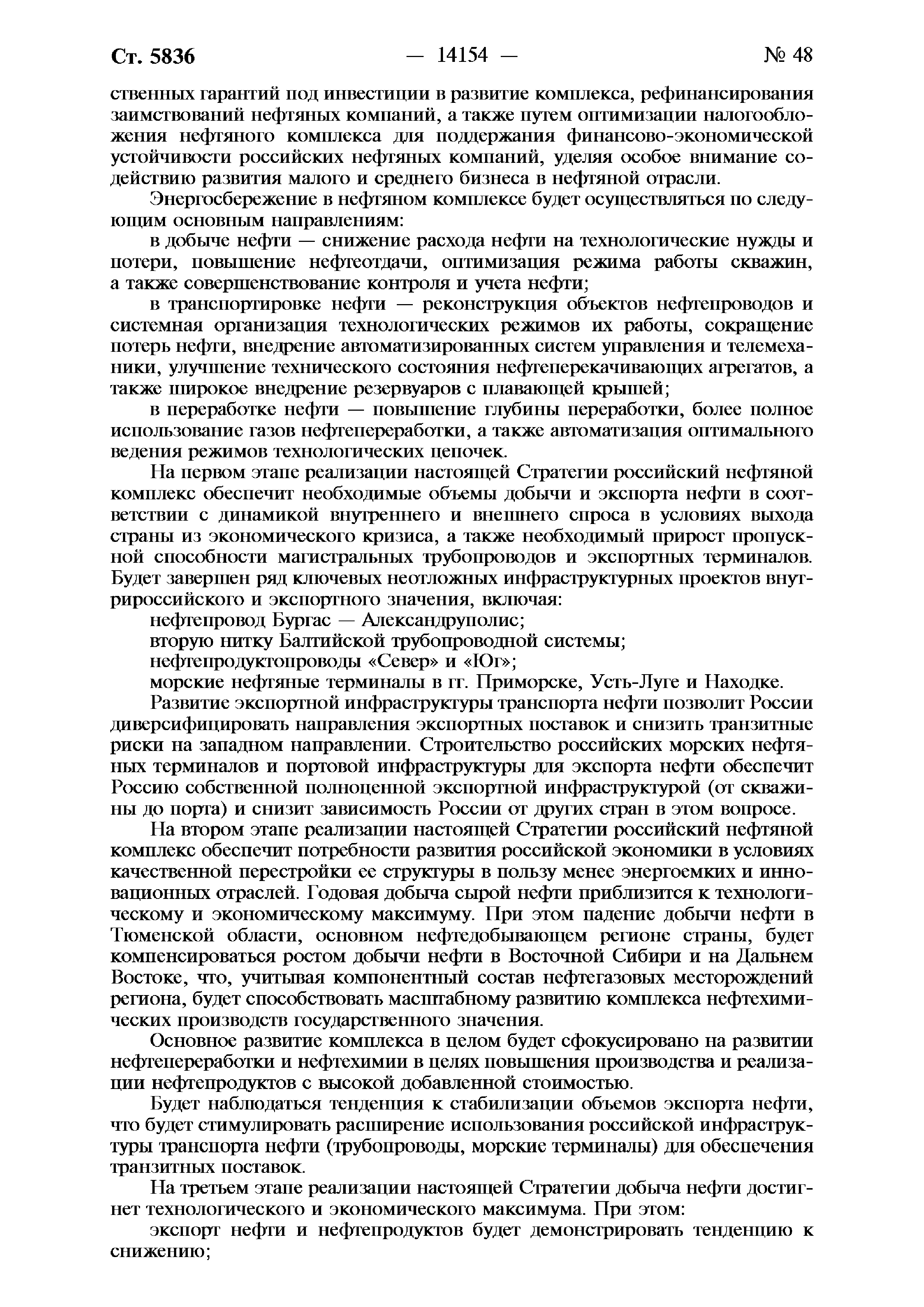 Ст. 5836 — 14154 — № 48

ственных гарантий под инвестиции в развитие комплекса, рефинансирования заимствований нефтяных компаний, а также путем оптимизации налогообложения нефтяного комплекса для поддержания финансово-экономической устойчивости российских нефтяных компаний, уделяя особое внимание содействию развития малого и среднего бизнеса в нефтяной отрасли.

Энергосбережение в нефтяном комплексе будет осуществляться по следующим основным направлениям:

в добыче нефти — снижение расхода нефти на технологические нужды и потери, повышение нефтеотдачи, оптимизация режима работы скважин, а также совершенствование контроля и учета нефти;

в транспортировке нефти — реконструкция объектов нефтепроводов и системная организация технологических режимов их работы, сокращение потерь нефти, внедрение автоматизированных систем управления и телемеханики, улучшение технического состояния нефтеперекачивающих агрегатов, а также широкое внедрение резервуаров с плавающей крышей;

в переработке нефти — повышение глубины переработки, более полное использование газов нефтепереработки, а также автоматизация оптимального ведения режимов технологических цепочек.

На первом этапе реализации настоящей Стратегии российский нефтяной комплекс обеспечит необходимые объемы добычи и экспорта нефти в соответствии с динамикой внутреннего и внешнего спроса в условиях выхода страны из экономического кризиса, а также необходимый прирост пропускной способности магистральных трубопроводов и экспортных терминалов. Будет завершен ряд ключевых неотложных инфраструктурных проектов внутрироссийского и экспортного значения, включая:

нефтепровод Бургас — Александруполис;

вторую нитку Балтийской трубопроводной системы;

нефтепродуктопроводы «Север» и «Юг»;

морские нефтяные терминалы в гг. Приморске, Усть-Луге и Находке.

Развитие экспортной инфраструктуры транспорта нефти позволит России диверсифицировать направления экспортных поставок и снизить транзитные риски на западном направлении. Строительство российских морских нефтяных терминалов и портовой инфраструктуры для экспорта нефти обеспечит Россию собственной полноценной экспортной инфраструктурой (от скважины до порта) и снизит зависимость России от других стран в этом вопросе.

На втором этапе реализации настоящей Стратегии российский нефтяной комплекс обеспечит потребности развития российской экономики в условиях качественной перестройки ее структуры в пользу менее энергоемких и инновационных отраслей. Годовая добыча сырой нефти приблизится к технологическому и экономическому максимуму. При этом падение добычи нефти в Тюменской области, основном нефтедобывающем регионе страны, будет компенсироваться ростом добычи нефти в Восточной Сибири и на Дальнем Востоке, что, учитывая компонентный состав нефтегазовых месторождений региона, будет способствовать масштабному развитию комплекса нефтехимических производств государственного значения.

Основное развитие комплекса в целом будет сфокусировано на развитии нефтепереработки и нефтехимии в целях повышения производства и реализации нефтепродуктов с высокой добавленной стоимостью.

Будет наблюдаться тенденция к стабилизации объемов экспорта нефти, что будет стимулировать расширение использования российской инфраструктуры транспорта нефти (трубопроводы, морские терминалы) для обеспечения транзитных поставок.

На третьем этапе реализации настоящей Стратегии добыча нефти достигнет технологического и экономического максимума. При этом:

экспорт нефти и нефтепродуктов будет демонстрировать тенденцию к снижению;